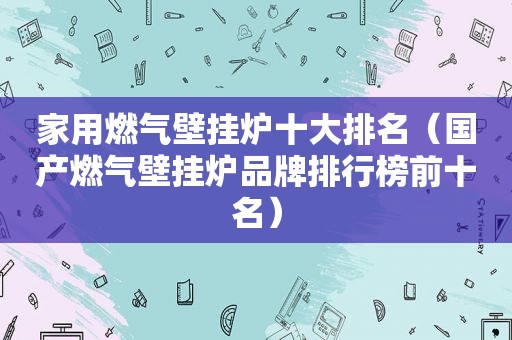 家用燃气壁挂炉十大排名（国产燃气壁挂炉品牌排行榜前十名）

STATIONERY